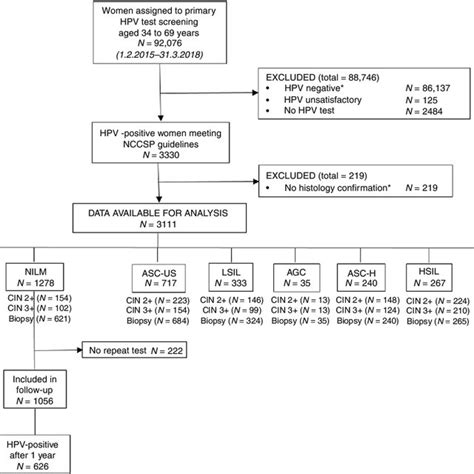 Women assigned to primary HPV test screening aged 34 to 69 years
$N = 92,076$
(1.2.2015–31.3.2018)

EXCLUDED (total = 88,746)
• HPV negative* $N = 86,137$
• HPV unsatisfactory $N = 125$
• No HPV test $N = 2484$

HPV -positive women meeting NCCSP guidelines
$N = 3330$

EXCLUDED (total = 219)
• No histology confirmation* $N = 219$

DATA AVAILABLE FOR ANALYSIS
$N = 3111$

NILM
$N = 1278$
CIN 2+ ($N = 154$)
CIN 3+ ($N = 102$)
Biopsy ($N = 621$)

ASC-US
$N = 717$
CIN 2+ ($N = 223$)
CIN 3+ ($N = 154$)
Biopsy ($N = 684$)

LSIL
$N = 333$
CIN 2+ ($N = 146$)
CIN 3+ ($N = 99$)
Biopsy ($N = 324$)

AGC
$N = 35$
CIN 2+ ($N = 13$)
CIN 3+ ($N = 13$)
Biopsy ($N = 35$)

ASC-H
$N = 240$
CIN 2+ ($N = 148$)
CIN 3+ ($N = 124$)
Biopsy ($N = 240$)

HSIL
$N = 267$
CIN 2+ ($N = 224$)
CIN 3+ ($N = 210$)
Biopsy ($N = 265$)

No repeat test $N = 222$

Included in follow-up
$N = 1056$

HPV-positive after 1 year
$N = 626$